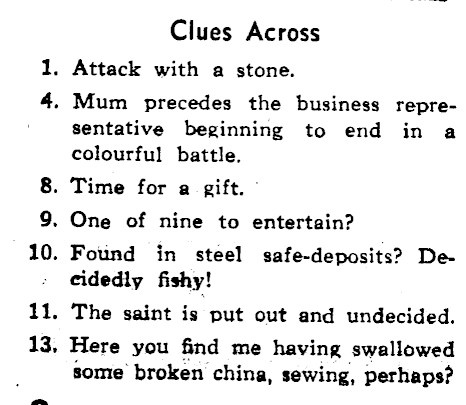 Clues Across

1. Attack with a stone.

4. Mum precedes the business representative beginning to end in a colourful battle.

8. Time for a gift.

9. One of nine to entertain?

10. Found in steel safe-deposits? Decidedly fishy!

11. The saint is put out and undecided.

13. Here you find me having swallowed some broken china, sewing, perhaps?